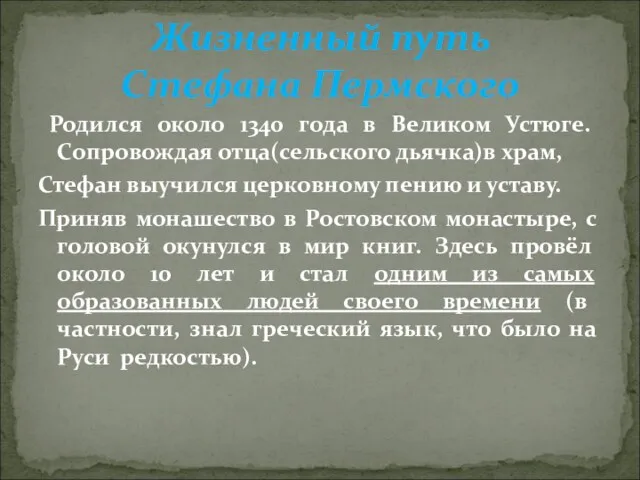 Жизненный путь Стефана Пермского

Родился около 1340 года в Великом Устюге. Сопровождая отца(сельского дьячка)в храм,

Стефан выучился церковному пению и уставу.

Приняв монашество в Ростовском монастыре, с головой окунулся в мир книг. Здесь провёл около 10 лет и стал одним из самых образованных людей своего времени (в частности, знал греческий язык, что было на Руси редкостью).